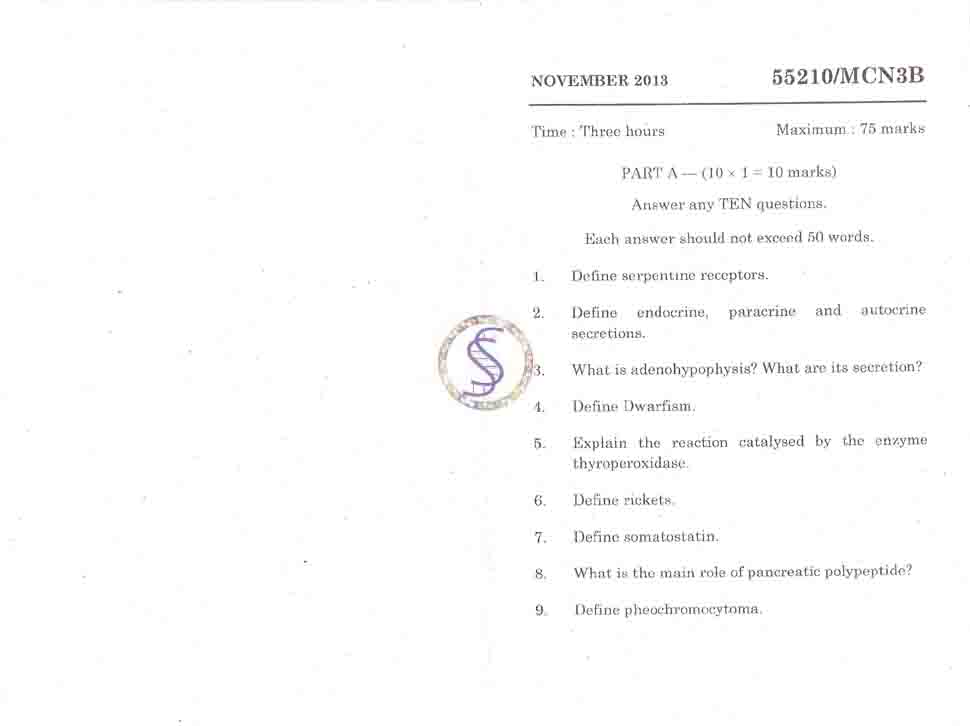 NOVEMBER 2013 55210/MCN3B

Time : Three hours Maximum : 75 marks

PART A — ($10 \times 1 = 10$ marks)

Answer any TEN questions.

Each answer should not exceed 50 words.

1. Define serpentine receptors.

2. Define endocrine, paracrine and autocrine secretions.

3. What is adenohypophysis? What are its secretion?

4. Define Dwarfism.

5. Explain the reaction catalysed by the enzyme thyroperoxidase.

6. Define rickets.

7. Define somatostatin.

8. What is the main role of pancreatic polypeptide?

9. Define pheochromocytoma.